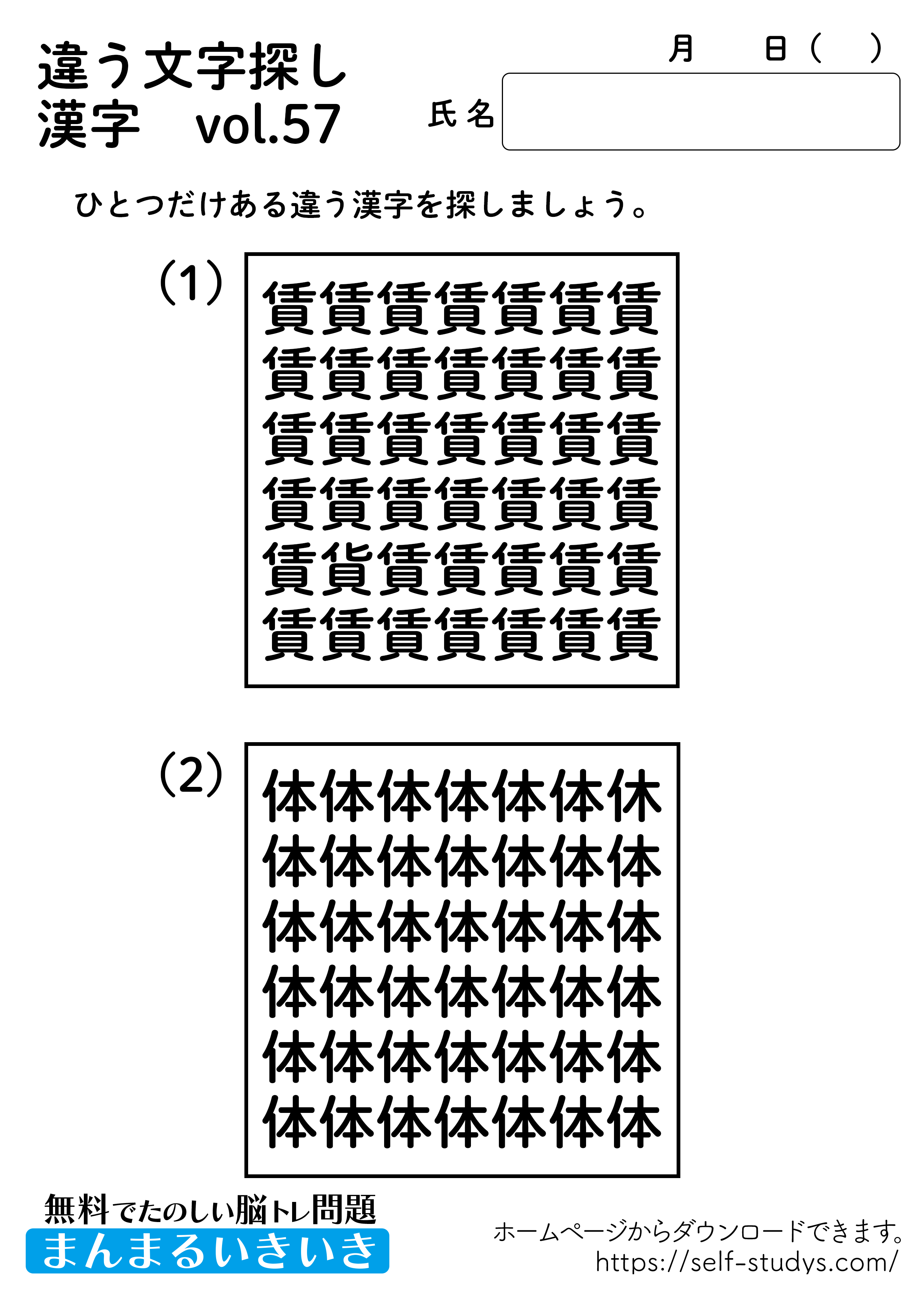 違う文字探し
漢字　vol.57

月　日（　）
氏名

ひとつだけある違う漢字を探しましょう。

（1）
賃賃賃賃賃賃賃
賃賃賃賃賃賃賃
賃賃賃賃賃賃賃
賃賃賃賃賃賃賃
賃貨賃賃賃賃賃
賃賃賃賃賃賃賃

（2）
体体体体体体休
体体体体体体体
体体体体体体体
体体体体体体体
体体体体体体体
体体体体体体体

無料でたのしい脳トレ問題
まんまるいきいき

ホームページからダウンロードできます。
https://self-studys.com/